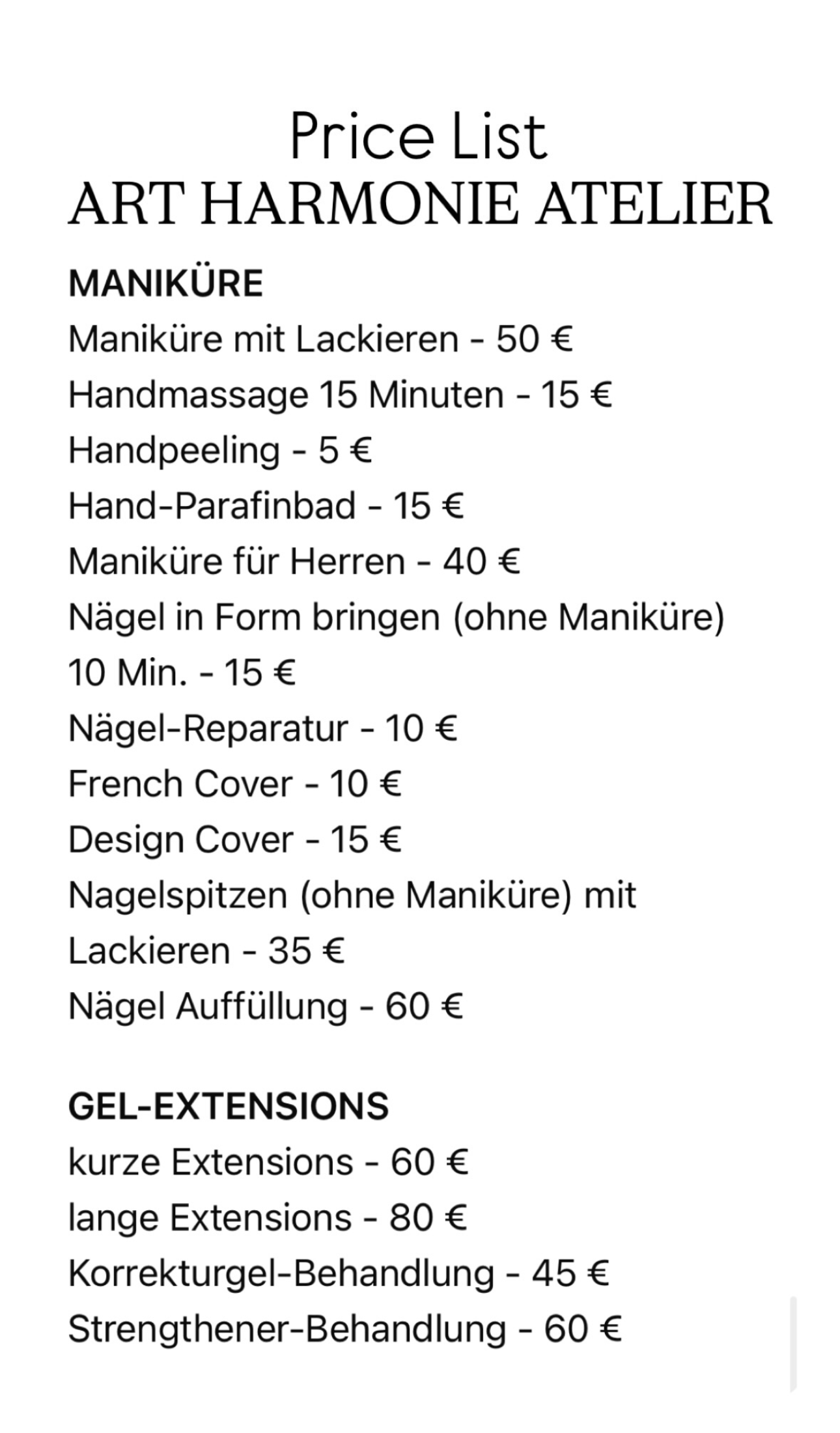 Price List
ART HARMONIE ATELIER

MANIKÜRE
Maniküre mit Lackieren - 50 €
Handmassage 15 Minuten - 15 €
Handpeeling - 5 €
Hand-Parafinbad - 15 €
Maniküre für Herren - 40 €
Nägel in Form bringen (ohne Maniküre) 10 Min. - 15 €
Nägel-Reparatur - 10 €
French Cover - 10 €
Design Cover - 15 €
Nagelspitzen (ohne Maniküre) mit Lackieren - 35 €
Nägel Auffüllung - 60 €

GEL-EXTENSIONS
kurze Extensions - 60 €
lange Extensions - 80 €
Korrekturgel-Behandlung - 45 €
Strengthener-Behandlung - 60 €